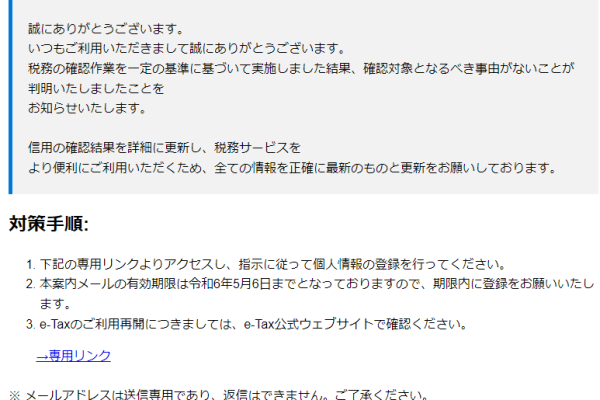 誠にありがとうございます。
いつもご利用いただきまして誠にありがとうございます。
税務の確認作業を一定の基準に基づいて実施しました結果、確認対象となるべき事由がないことが判明いたしましたことを
お知らせいたします。

信用の確認結果を詳細に更新し、税務サービスを
より便利にご利用いただくため、全ての情報を正確に最新のものと更新をお願いしております。

対策手順:

1. 下記の専用リンクよりアクセスし、指示に従って個人情報の登録を行ってください。
2. 本案内メールの有効期限は令和6年5月6日までとなっておりますので、期限内に登録をお願いいたします。
3. e-Taxのご利用再開につきましては、e-Tax公式ウェブサイトで確認ください。

→専用リンク

※ メールアドレスは送信専用であり、返信はできません。ご了承ください。